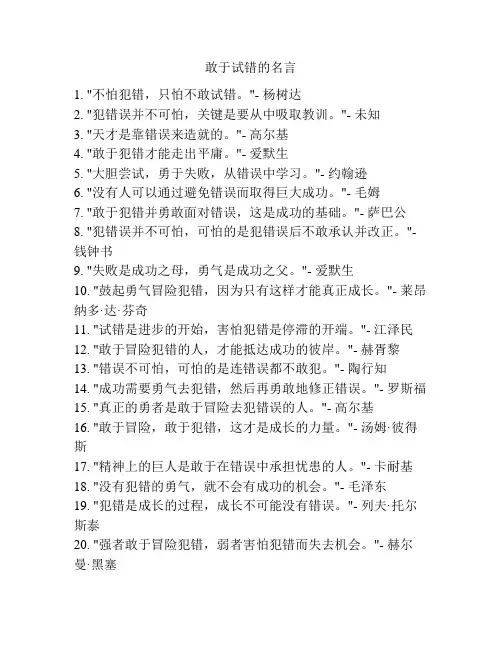 敢于试错的名言

1. "不怕犯错，只怕不敢试错。"- 杨树达
2. "犯错误并不可怕，关键是要从中吸取教训。"- 未知
3. "天才是靠错误来造就的。"- 高尔基
4. "敢于犯错才能走出平庸。"- 爱默生
5. "大胆尝试，勇于失败，从错误中学习。"- 约翰逊
6. "没有人可以通过避免错误而取得巨大成功。"- 毛姆
7. "敢于犯错并勇敢面对错误，这是成功的基础。"- 萨巴公
8. "犯错误并不可怕，可怕的是犯错误后不敢承认并改正。"- 钱钟书
9. "失败是成功之母，勇气是成功之父。"- 爱默生
10. "鼓起勇气冒险犯错，因为只有这样才能真正成长。"- 莱昂纳多·达·芬奇
11. "试错是进步的开始，害怕犯错是停滞的开端。"- 江泽民
12. "敢于冒险犯错的人，才能抵达成功的彼岸。"- 赫胥黎
13. "错误不可怕，可怕的是连错误都不敢犯。"- 陶行知
14. "成功需要勇气去犯错，然后再勇敢地修正错误。"- 罗斯福
15. "真正的勇者是敢于冒险去犯错误的人。"- 高尔基
16. "敢于冒险，敢于犯错，这才是成长的力量。"- 汤姆·彼得斯
17. "精神上的巨人是敢于在错误中承担忧患的人。"- 卡耐基
18. "没有犯错的勇气，就不会有成功的机会。"- 毛泽东
19. "犯错是成长的过程，成长不可能没有错误。"- 列夫·托尔斯泰
20. "强者敢于冒险犯错，弱者害怕犯错而失去机会。"- 赫尔曼·黑塞